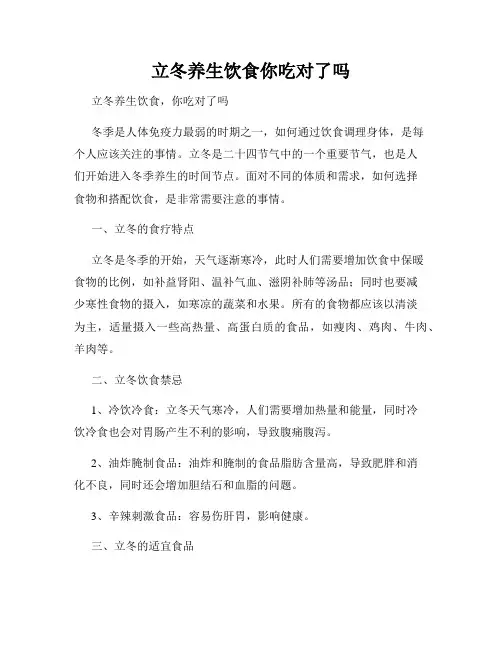 立冬养生饮食你吃对了吗

立冬养生饮食，你吃对了吗

冬季是人体免疫力最弱的时期之一，如何通过饮食调理身体，是每个人应该关注的事情。立冬是二十四节气中的一个重要节气，也是人们开始进入冬季养生的时间节点。面对不同的体质和需求，如何选择食物和搭配饮食，是非常需要注意的事情。

一、立冬的食疗特点

立冬是冬季的开始，天气逐渐寒冷，此时人们需要增加饮食中保暖食物的比例，如补益肾阳、温补气血、滋阴补肺等汤品；同时也要减少寒性食物的摄入，如寒凉的蔬菜和水果。所有的食物都应该以清淡为主，适量摄入一些高热量、高蛋白质的食品，如瘦肉、鸡肉、牛肉、羊肉等。

二、立冬饮食禁忌

1、冷饮冷食：立冬天气寒冷，人们需要增加热量和能量，同时冷饮冷食也会对胃肠产生不利的影响，导致腹痛腹泻。

2、油炸腌制食品：油炸和腌制的食品脂肪含量高，导致肥胖和消化不良，同时还会增加胆结石和血脂的问题。

3、辛辣刺激食品：容易伤肝胃，影响健康。

三、立冬的适宜食品